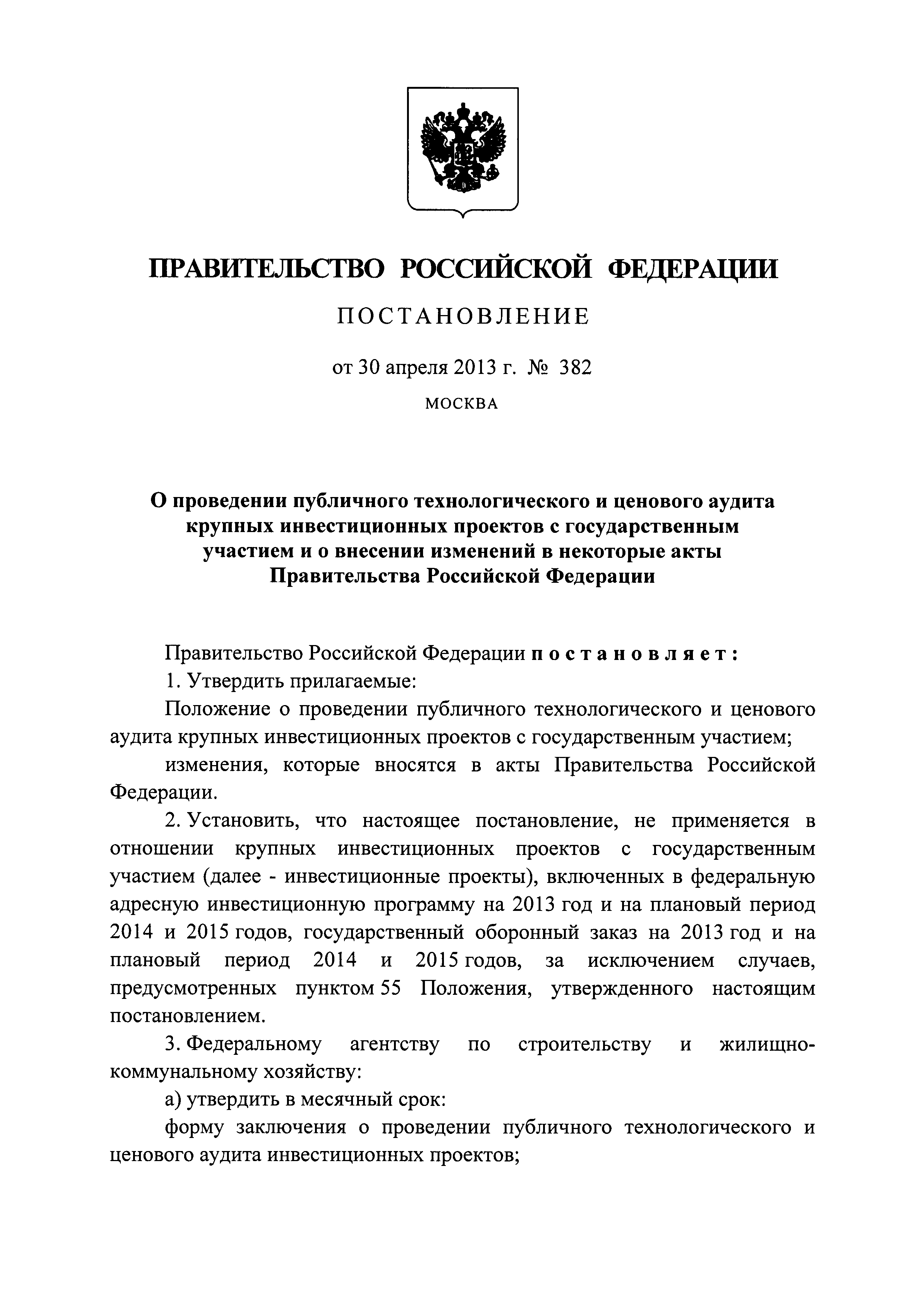 ПРАВИТЕЛЬСТВО РОССИЙСКОЙ ФЕДЕРАЦИИ

ПОСТАНОВЛЕНИЕ

от 30 апреля 2013 г. № 382

МОСКВА

О проведении публичного технологического и ценового аудита крупных инвестиционных проектов с государственным участием и о внесении изменений в некоторые акты Правительства Российской Федерации

Правительство Российской Федерации постановляет:

1. Утвердить прилагаемые:

Положение о проведении публичного технологического и ценового аудита крупных инвестиционных проектов с государственным участием;

изменения, которые вносятся в акты Правительства Российской Федерации.

2. Установить, что настоящее постановление, не применяется в отношении крупных инвестиционных проектов с государственным участием (далее - инвестиционные проекты), включенных в федеральную адресную инвестиционную программу на 2013 год и на плановый период 2014 и 2015 годов, государственный оборонный заказ на 2013 год и на плановый период 2014 и 2015 годов, за исключением случаев, предусмотренных пунктом 55 Положения, утвержденного настоящим постановлением.

3. Федеральному агентству по строительству и жилищно-коммунальному хозяйству:

а) утвердить в месячный срок:

форму заключения о проведении публичного технологического и ценового аудита инвестиционных проектов;